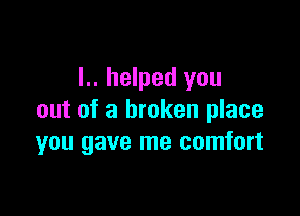 I.. helped you
out of a broken place
you gave me comfort